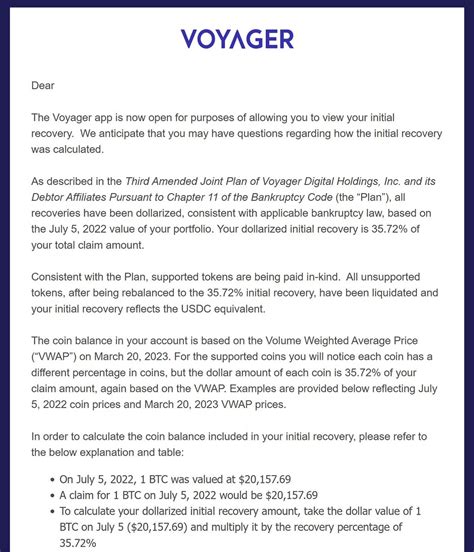 VOYAGER

Dear

The Voyager app is now open for purposes of allowing you to view your initial recovery. We anticipate that you may have questions regarding how the initial recovery was calculated.

As described in the Third Amended Joint Plan of Voyager Digital Holdings, Inc. and its Debtor Affiliates Pursuant to Chapter 11 of the Bankruptcy Code (the "Plan"), all recoveries have been dollarized, consistent with applicable bankruptcy law, based on the July 5, 2022 value of your portfolio. Your dollarized initial recovery is 35.72% of your total claim amount.

Consistent with the Plan, supported tokens are being paid in-kind. All unsupported tokens, after being rebalanced to the 35.72% initial recovery, have been liquidated and your initial recovery reflects the USDC equivalent.

The coin balance in your account is based on the Volume Weighted Average Price ("VWAP") on March 20, 2023. For the supported coins you will notice each coin has a different percentage in coins, but the dollar amount of each coin is 35.72% of your claim amount, again based on the VWAP. Examples are provided below reflecting July 5, 2022 coin prices and March 20, 2023 VWAP prices.

In order to calculate the coin balance included in your initial recovery, please refer to the below explanation and table:

• On July 5, 2022, 1 BTC was valued at $20,157.69
• A claim for 1 BTC on July 5, 2022 would be $20,157.69
• To calculate your dollarized initial recovery amount, take the dollar value of 1 BTC on July 5 ($20,157.69) and multiply it by the recovery percentage of 35.72%